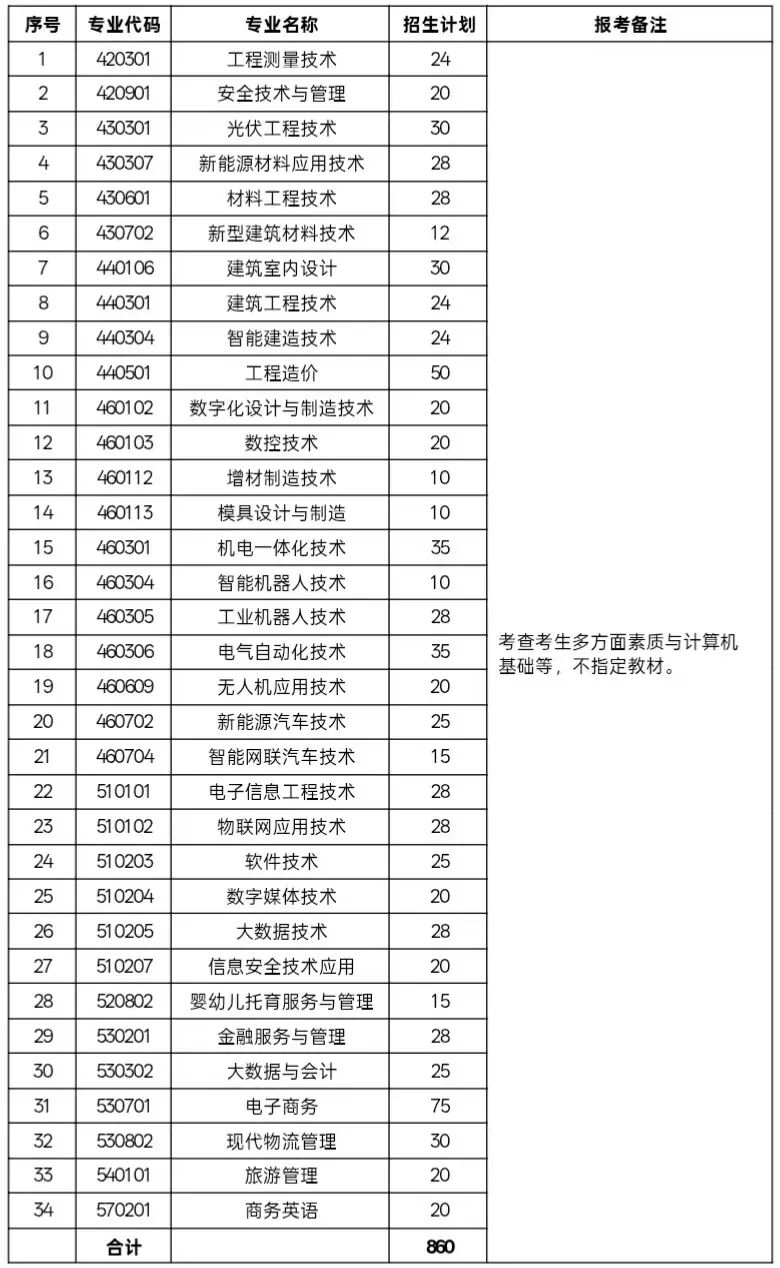 | 序号 | 专业代码 | 专业名称 | 招生计划 | 报考备注 |
|---|---|---|---|---|
| 1 | 420301 | 工程测量技术 | 24 | 考查考生多方面素质与计算机基础等，不指定教材。 |
| 2 | 420901 | 安全技术与管理 | 20 | |
| 3 | 430301 | 光伏工程技术 | 30 | |
| 4 | 430307 | 新能源材料应用技术 | 28 | |
| 5 | 430601 | 材料工程技术 | 28 | |
| 6 | 430702 | 新型建筑材料技术 | 12 | |
| 7 | 440106 | 建筑室内设计 | 30 | |
| 8 | 440301 | 建筑工程技术 | 24 | |
| 9 | 440304 | 智能建造技术 | 24 | |
| 10 | 440501 | 工程造价 | 50 | |
| 11 | 460102 | 数字化设计与制造技术 | 20 | |
| 12 | 460103 | 数控技术 | 20 | |
| 13 | 460112 | 增材制造技术 | 10 | |
| 14 | 460113 | 模具设计与制造 | 10 | |
| 15 | 460301 | 机电一体化技术 | 35 | |
| 16 | 460304 | 智能机器人技术 | 10 | |
| 17 | 460305 | 工业机器人技术 | 28 | |
| 18 | 460306 | 电气自动化技术 | 35 | |
| 19 | 460609 | 无人机应用技术 | 20 | |
| 20 | 460702 | 新能源汽车技术 | 25 | |
| 21 | 460704 | 智能网联汽车技术 | 15 | |
| 22 | 510101 | 电子信息工程技术 | 28 | |
| 23 | 510102 | 物联网应用技术 | 28 | |
| 24 | 510203 | 软件技术 | 25 | |
| 25 | 510204 | 数字媒体技术 | 20 | |
| 26 | 510205 | 大数据技术 | 28 | |
| 27 | 510207 | 信息安全技术应用 | 20 | |
| 28 | 520802 | 婴幼儿托育服务与管理 | 15 | |
| 29 | 530201 | 金融服务与管理 | 28 | |
| 30 | 530302 | 大数据与会计 | 25 | |
| 31 | 530701 | 电子商务 | 75 | |
| 32 | 530802 | 现代物流管理 | 30 | |
| 33 | 540101 | 旅游管理 | 20 | |
| 34 | 570201 | 商务英语 | 20 | |
| | 合计 | | 860 | |